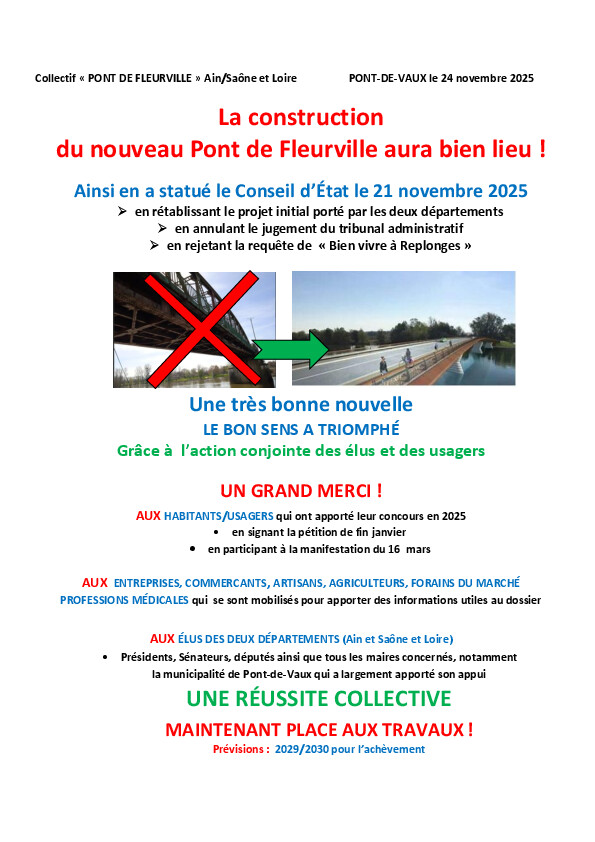 Collectif « PONT DE FLEURVILLE » Ain/Saône et Loire

PONT-DE-VAUX le 24 novembre 2025

La construction
du nouveau Pont de Fleurville aura bien lieu !

Ainsi en a statué le Conseil d'État le 21 novembre 2025

➢ en rétablissant le projet initial porté par les deux départements
➢ en annulant le jugement du tribunal administratif
➢ en rejetant la requête de « Bien vivre à Replonges »

Une très bonne nouvelle
LE BON SENS A TRIOMPHÉ
Grâce à l'action conjointe des élus et des usagers

UN GRAND MERCI !

AUX HABITANTS/USAGERS qui ont apporté leur concours en 2025
• en signant la pétition de fin janvier
• en participant à la manifestation du 16 mars

AUX ENTREPRISES, COMMERCANTS, ARTISANS, AGRICULTEURS, FORAINS DU MARCHÉ PROFESSIONS MÉDICALES qui se sont mobilisés pour apporter des informations utiles au dossier

AUX ÉLUS DES DEUX DÉPARTEMENTS (Ain et Saône et Loire)
• Présidents, Sénateurs, députés ainsi que tous les maires concernés, notamment la municipalité de Pont-de-Vaux qui a largement apporté son appui

UNE RÉUSSITE COLLECTIVE
MAINTENANT PLACE AUX TRAVAUX !
Prévisions : 2029/2030 pour l'achèvement